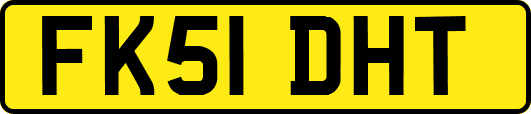 FK51 DHT